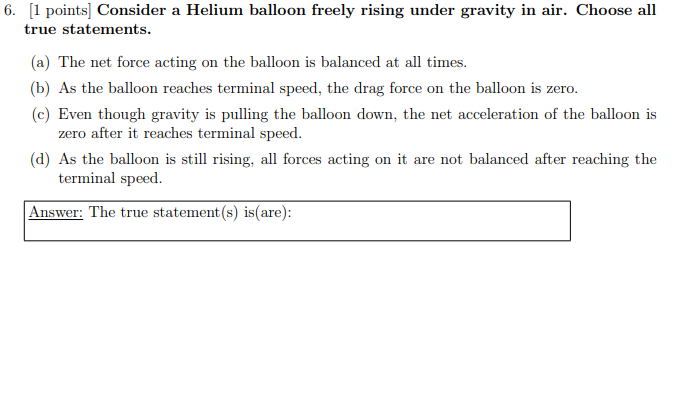 6. [1 points] Consider a Helium balloon freely rising under gravity in air. Choose all true statements.

(a) The net force acting on the balloon is balanced at all times.

(b) As the balloon reaches terminal speed, the drag force on the balloon is zero.

(c) Even though gravity is pulling the balloon down, the net acceleration of the balloon is zero after it reaches terminal speed.

(d) As the balloon is still rising, all forces acting on it are not balanced after reaching the terminal speed.

Answer: The true statement(s) is(are):